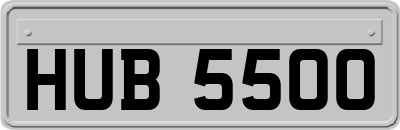 HUB 5500